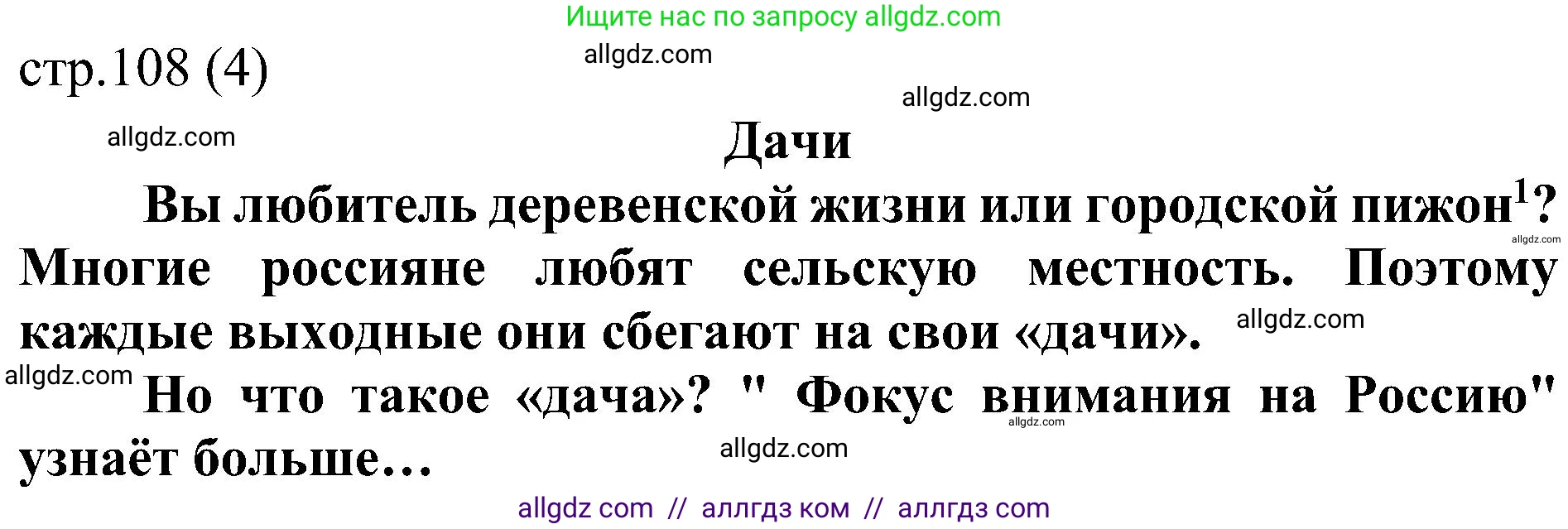 Ищите нас по запросу allgdz.com

стр.108 (4)

allgdz.com

allgdz.com

allgdz.com

Дачи

Вы любитель деревенской жизни или городской пижон$^1$? Многие россияне любят сельскую местность. Поэтому каждые выходные они сбегают на свои «дачи».

allgdz.com

allgdz.com

allgdz.com

Но что такое «дача»? " Фокус внимания на Россию" узнаёт больше…

allgdz.com

allgdz.com

allgdz com // аллгдз ком // аллгдз com